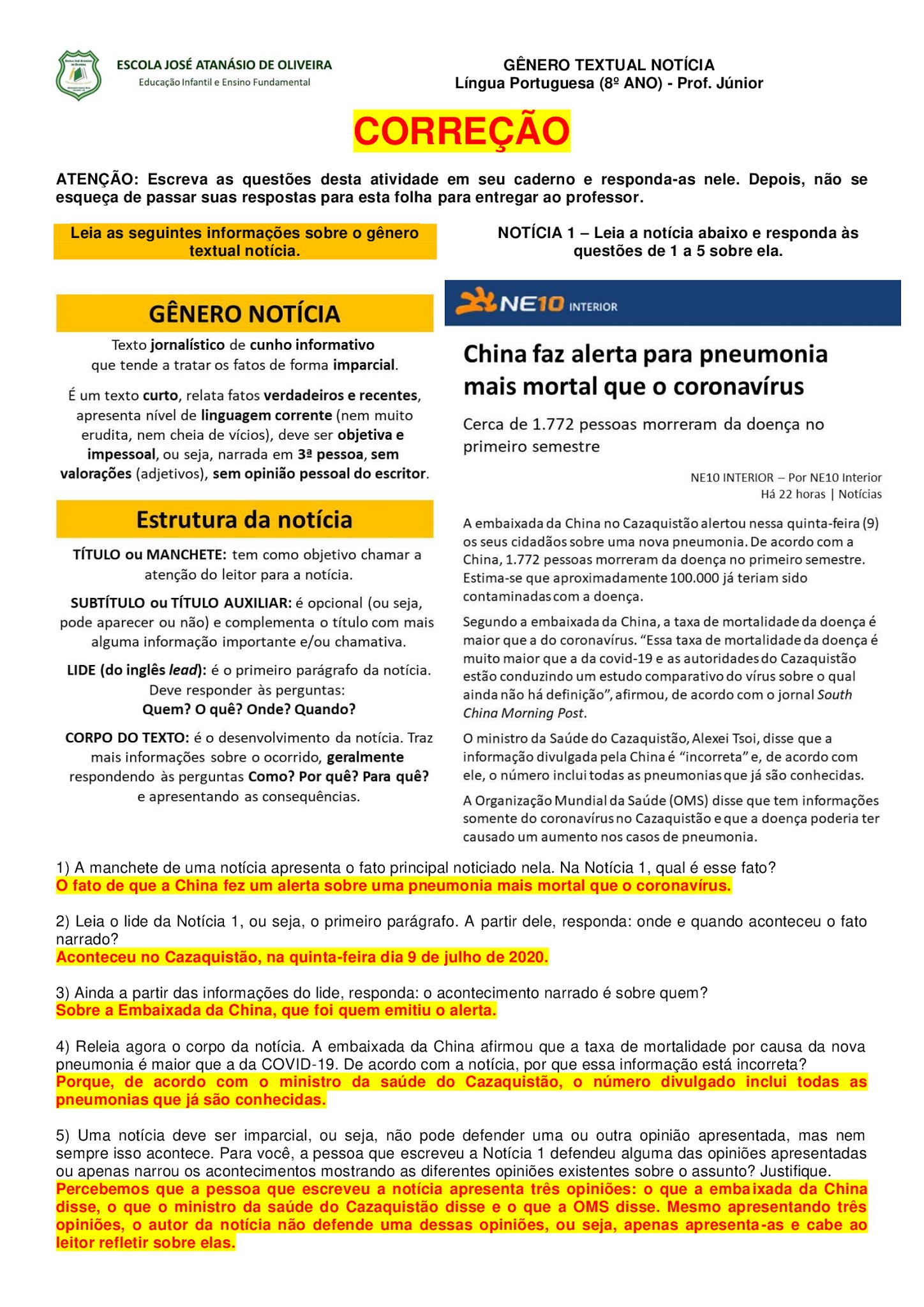 ESCOLA JOSÉ ATANÁSIO DE OLIVEIRA
Educação Infantil e Ensino Fundamental

GÊNERO TEXTUAL NOTÍCIA
Língua Portuguesa (8º ANO) - Prof. Júnior

CORREÇÃO

ATENÇÃO: Escreva as questões desta atividade em seu caderno e responda-as nele. Depois, não se esqueça de passar suas respostas para esta folha para entregar ao professor.

Leia as seguintes informações sobre o gênero textual notícia.

GÊNERO NOTÍCIA

Texto jornalístico de cunho informativo que tende a tratar os fatos de forma imparcial.

É um texto curto, relata fatos verdadeiros e recentes, apresenta nível de linguagem corrente (nem muito erudita, nem cheia de vícios), deve ser objetiva e impessoal, ou seja, narrada em 3ª pessoa, sem valorações (adjetivos), sem opinião pessoal do escritor.

Estrutura da notícia

TÍTULO ou MANCHETE: tem como objetivo chamar a atenção do leitor para a notícia.

SUBTÍTULO ou TÍTULO AUXILIAR: é opcional (ou seja, pode aparecer ou não) e complementa o título com mais alguma informação importante e/ou chamativa.

LIDE (do inglês lead): é o primeiro parágrafo da notícia. Deve responder às perguntas: Quem? O quê? Onde? Quando?

CORPO DO TEXTO: é o desenvolvimento da notícia. Traz mais informações sobre o ocorrido, geralmente respondendo às perguntas Como? Por quê? Para quê? e apresentando as consequências.

NOTÍCIA 1 – Leia a notícia abaixo e responda às questões de 1 a 5 sobre ela.

NE10 INTERIOR

China faz alerta para pneumonia mais mortal que o coronavírus

Cerca de 1.772 pessoas morreram da doença no primeiro semestre

NE10 INTERIOR – Por NE10 Interior
Há 22 horas | Notícias

A embaixada da China no Cazaquistão alertou nessa quinta-feira (9) os seus cidadãos sobre uma nova pneumonia. De acordo com a China, 1.772 pessoas morreram da doença no primeiro semestre. Estima-se que aproximadamente 100.000 já teriam sido contaminadas com a doença.

Segundo a embaixada da China, a taxa de mortalidade da doença é maior que a do coronavírus. “Essa taxa de mortalidade da doença é muito maior que a da covid-19 e as autoridades do Cazaquistão estão conduzindo um estudo comparativo do vírus sobre o qual ainda não há definição”, afirmou, de acordo com o jornal South China Morning Post.

O ministro da Saúde do Cazaquistão, Alexei Tsoi, disse que a informação divulgada pela China é “incorreta” e, de acordo com ele, o número inclui todas as pneumonias que já são conhecidas.

A Organização Mundial da Saúde (OMS) disse que tem informações somente do coronavírus no Cazaquistão e que a doença poderia ter causado um aumento nos casos de pneumonia.

1) A manchete de uma notícia apresenta o fato principal noticiado nela. Na Notícia 1, qual é esse fato?
O fato de que a China fez um alerta sobre uma pneumonia mais mortal que o coronavírus.

2) Leia o lide da Notícia 1, ou seja, o primeiro parágrafo. A partir dele, responda: onde e quando aconteceu o fato narrado?
Aconteceu no Cazaquistão, na quinta-feira dia 9 de julho de 2020.

3) Ainda a partir das informações do lide, responda: o acontecimento narrado é sobre quem?
Sobre a Embaixada da China, que foi quem emitiu o alerta.

4) Releia agora o corpo da notícia. A embaixada da China afirmou que a taxa de mortalidade por causa da nova pneumonia é maior que a da COVID-19. De acordo com a notícia, por que essa informação está incorreta?
Porque, de acordo com o ministro da saúde do Cazaquistão, o número divulgado inclui todas as pneumonias que já são conhecidas.

5) Uma notícia deve ser imparcial, ou seja, não pode defender uma ou outra opinião apresentada, mas nem sempre isso acontece. Para você, a pessoa que escreveu a Notícia 1 defendeu alguma das opiniões apresentadas ou apenas narrou os acontecimentos mostrando as diferentes opiniões existentes sobre o assunto? Justifique.
Percebemos que a pessoa que escreveu a notícia apresenta três opiniões: o que a embaixada da China disse, o que o ministro da saúde do Cazaquistão disse e o que a OMS disse. Mesmo apresentando três opiniões, o autor da notícia não defende uma dessas opiniões, ou seja, apenas apresenta-as e cabe ao leitor refletir sobre elas.